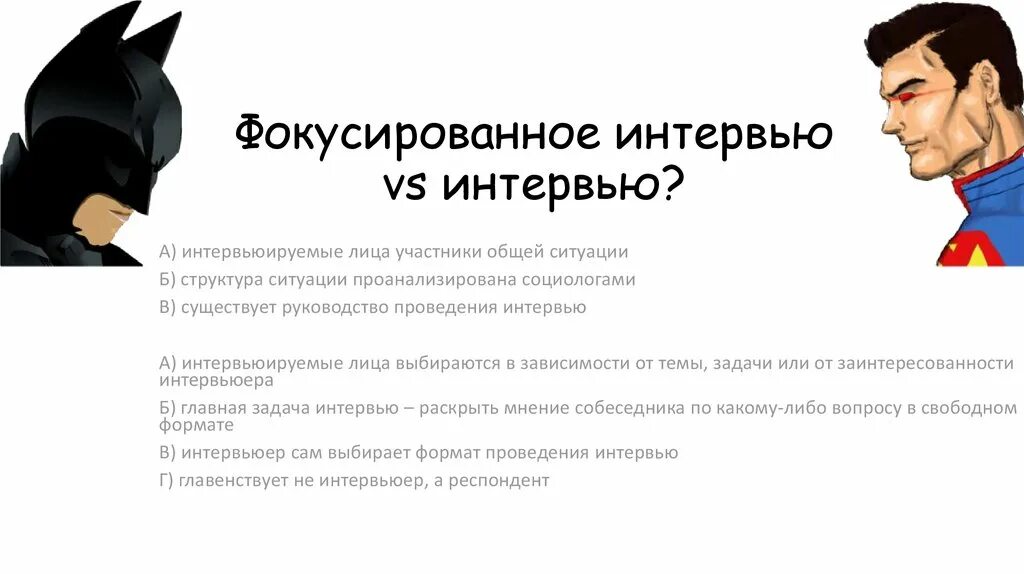 Фокусированное интервью vs интервью?

А) интервьюируемые лица участники общей ситуации
Б) структура ситуации проанализирована социологами
В) существует руководство проведения интервью

А) интервьюируемые лица выбираются в зависимости от темы, задачи или от заинтересованности интервьюера
Б) главная задача интервью – раскрыть мнение собеседника по какому-либо вопросу в свободном формате
В) интервьюер сам выбирает формат проведения интервью
Г) главенствует не интервьюер, а респондент